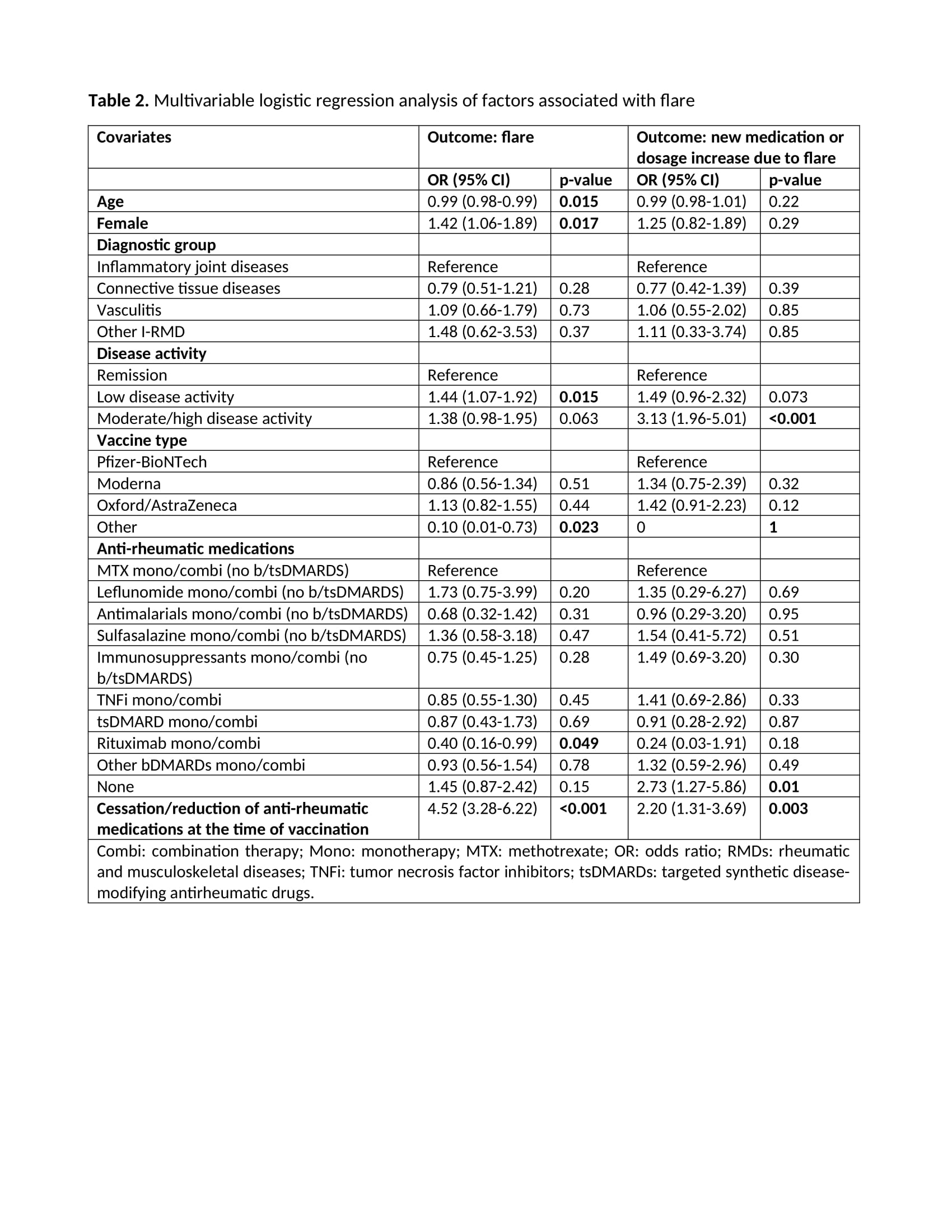 Table 2. Multivariable logistic regression analysis of factors associated with flare

| Covariates | Outcome: flare | | Outcome: new medication or dosage increase due to flare | |
|---|---|---|---|---|
| | OR (95% CI) | p-value | OR (95% CI) | p-value |
| Age | 0.99 (0.98-0.99) | 0.015 | 0.99 (0.98-1.01) | 0.22 |
| Female | 1.42 (1.06-1.89) | 0.017 | 1.25 (0.82-1.89) | 0.29 |
| Diagnostic group | | | | |
| Inflammatory joint diseases | Reference | | Reference | |
| Connective tissue diseases | 0.79 (0.51-1.21) | 0.28 | 0.77 (0.42-1.39) | 0.39 |
| Vasculitis | 1.09 (0.66-1.79) | 0.73 | 1.06 (0.55-2.02) | 0.85 |
| Other I-RMD | 1.48 (0.62-3.53) | 0.37 | 1.11 (0.33-3.74) | 0.85 |
| Disease activity | | | | |
| Remission | Reference | | Reference | |
| Low disease activity | 1.44 (1.07-1.92) | 0.015 | 1.49 (0.96-2.32) | 0.073 |
| Moderate/high disease activity | 1.38 (0.98-1.95) | 0.063 | 3.13 (1.96-5.01) | <0.001 |
| Vaccine type | | | | |
| Pfizer-BioNTech | Reference | | Reference | |
| Moderna | 0.86 (0.56-1.34) | 0.51 | 1.34 (0.75-2.39) | 0.32 |
| Oxford/AstraZeneca | 1.13 (0.82-1.55) | 0.44 | 1.42 (0.91-2.23) | 0.12 |
| Other | 0.10 (0.01-0.73) | 0.023 | 0 | 1 |
| Anti-rheumatic medications | | | | |
| MTX mono/combi (no b/tsDMARDS) | Reference | | Reference | |
| Leflunomide mono/combi (no b/tsDMARDS) | 1.73 (0.75-3.99) | 0.20 | 1.35 (0.29-6.27) | 0.69 |
| Antimalarials mono/combi (no b/tsDMARDS) | 0.68 (0.32-1.42) | 0.31 | 0.96 (0.29-3.20) | 0.95 |
| Sulfasalazine mono/combi (no b/tsDMARDS) | 1.36 (0.58-3.18) | 0.47 | 1.54 (0.41-5.72) | 0.51 |
| Immunosuppressants mono/combi (no b/tsDMARDS) | 0.75 (0.45-1.25) | 0.28 | 1.49 (0.69-3.20) | 0.30 |
| TNFi mono/combi | 0.85 (0.55-1.30) | 0.45 | 1.41 (0.69-2.86) | 0.33 |
| tsDMARD mono/combi | 0.87 (0.43-1.73) | 0.69 | 0.91 (0.28-2.92) | 0.87 |
| Rituximab mono/combi | 0.40 (0.16-0.99) | 0.049 | 0.24 (0.03-1.91) | 0.18 |
| Other bDMARDs mono/combi | 0.93 (0.56-1.54) | 0.78 | 1.32 (0.59-2.96) | 0.49 |
| None | 1.45 (0.87-2.42) | 0.15 | 2.73 (1.27-5.86) | 0.01 |
| Cessation/reduction of anti-rheumatic medications at the time of vaccination | 4.52 (3.28-6.22) | <0.001 | 2.20 (1.31-3.69) | 0.003 |

Combi: combination therapy; Mono: monotherapy; MTX: methotrexate; OR: odds ratio; RMDs: rheumatic and musculoskeletal diseases; TNFi: tumor necrosis factor inhibitors; tsDMARDs: targeted synthetic disease-modifying antirheumatic drugs.